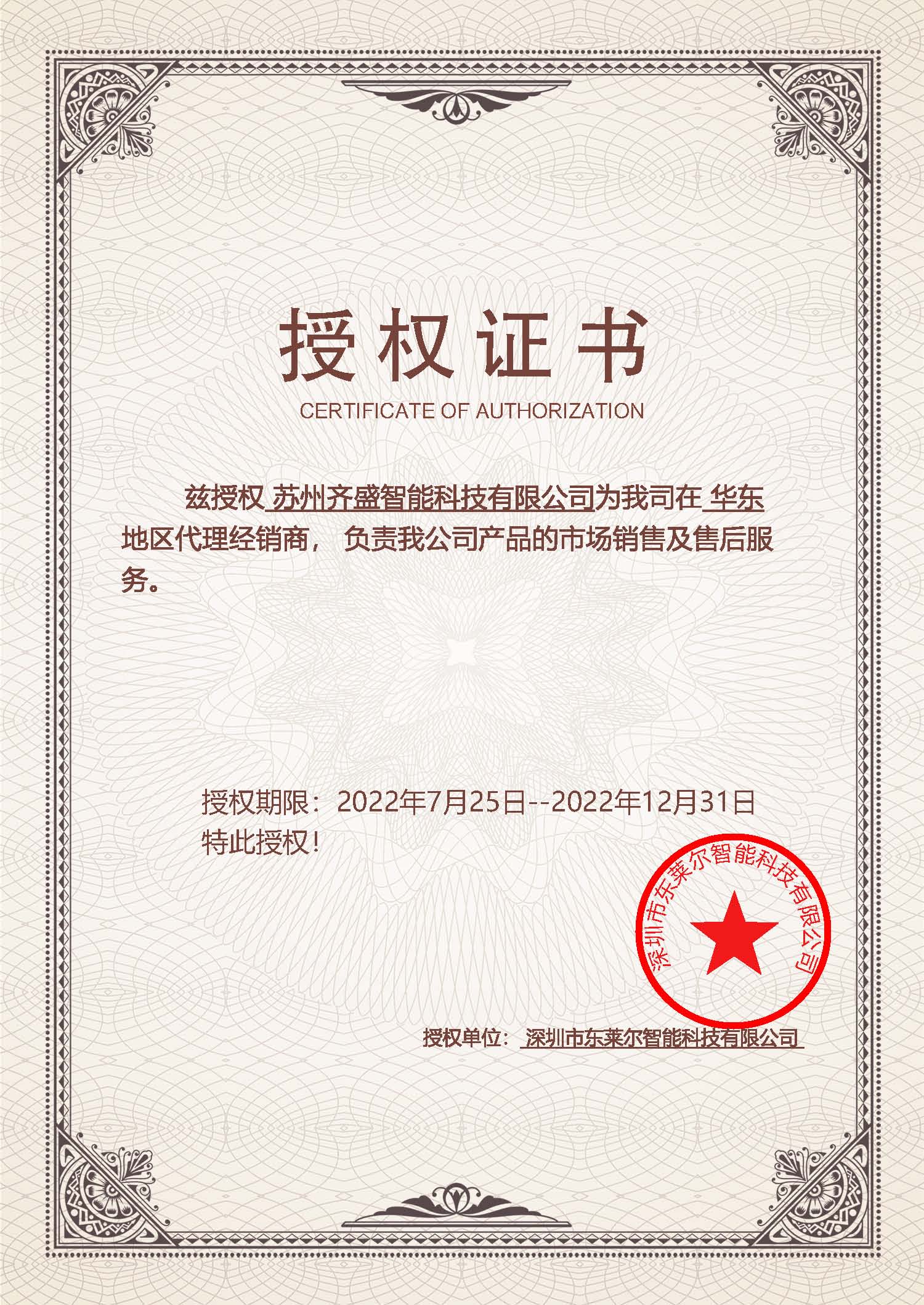 授权证书

CERTIFICATE OF AUTHORIZATION

兹授权 苏州齐盛智能科技有限公司为我司在 华东地区代理经销商， 负责我公司产品的市场销售及售后服务。

授权期限：2022年7月25日--2022年12月31日

特此授权！

深圳市东莱尔智能科技有限公司

授权单位： 深圳市东莱尔智能科技有限公司